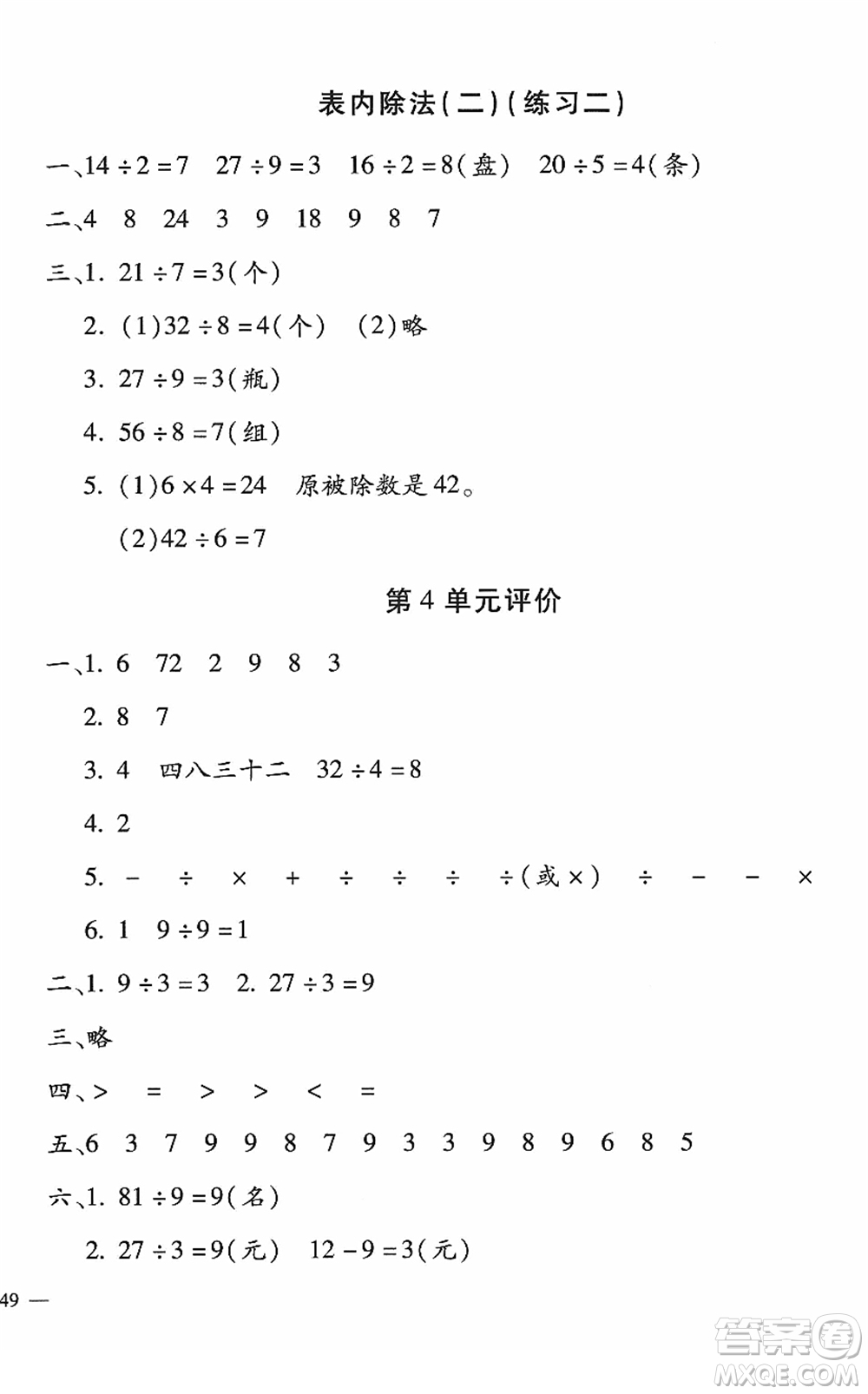 表内除法(二)(练习二)

一、$14 \div 2 = 7$　$27 \div 9 = 3$　$16 \div 2 = 8$(盘)　$20 \div 5 = 4$(条)

二、4　8　24　3　9　18　9　8　7

三、1. $21 \div 7 = 3$(个)

2. (1)$32 \div 8 = 4$(个)　(2)略

3. $27 \div 9 = 3$(瓶)

4. $56 \div 8 = 7$(组)

5. (1)$6 \times 4 = 24$　原被除数是42。

(2)$42 \div 6 = 7$

第4单元评价

一、1. 6　72　2　9　8　3

2. 8　7

3. 4　四八三十二　$32 \div 4 = 8$

4. 2

5. $-$　$\div$　$\times$　$+$　$\div$　$\div$　$\div$　$\div$(或$\times$)　$\div$　$-$　$-$　$\times$

6. 1　$9 \div 9 = 1$

二、1. $9 \div 3 = 3$　2. $27 \div 3 = 9$

三、略

四、$>$　$=$　$>$　$>$　$<$　$=$

五、6　3　7　9　9　8　7　9　3　3　9　8　9　6　8　5

六、1. $81 \div 9 = 9$(名)

2. $27 \div 3 = 9$(元)　$12 - 9 = 3$(元)

49 —

答案圈 MXQE.COM